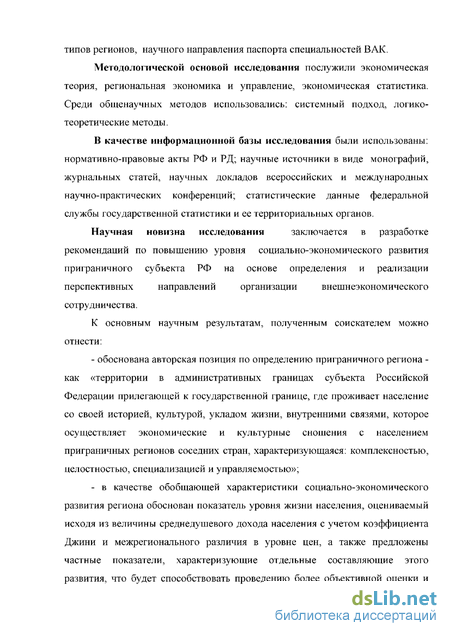 типов регионов, научного направления паспорта специальностей ВАК.

Методологической основой исследования послужили экономическая теория, региональная экономика и управление, экономическая статистика. Среди общенаучных методов использовались: системный подход, логико-теоретические методы.

В качестве информационной базы исследования были использованы: нормативно-правовые акты РФ и РД; научные источники в виде монографий, журнальных статей, научных докладов всероссийских и международных научно-практических конференций; статистические данные федеральной службы государственной статистики и ее территориальных органов.

Научная новизна исследования заключается в разработке рекомендаций по повышению уровня социально-экономического развития приграничного субъекта РФ на основе определения и реализации перспективных направлений организации внешнеэкономического сотрудничества.

К основным научным результатам, полученным соискателем можно отнести:

- обоснована авторская позиция по определению приграничного региона - как «территории в административных границах субъекта Российской Федерации прилегающей к государственной границе, где проживает население со своей историей, культурой, укладом жизни, внутренними связями, которое осуществляет экономические и культурные сношения с населением приграничных регионов соседних стран, характеризующаяся: комплексностью, целостностью, специализацией и управляемостью»;

- в качестве обобщающей характеристики социально-экономического развития региона обоснован показатель уровня жизни населения, оцениваемый исходя из величины среднедушевого дохода населения с учетом коэффициента Джини и межрегионального различия в уровне цен, а также предложены частные показатели, характеризующие отдельные составляющие этого развития, что будет способствовать проведению более объективной оценки и

dsLib.net
библиотека диссертаций